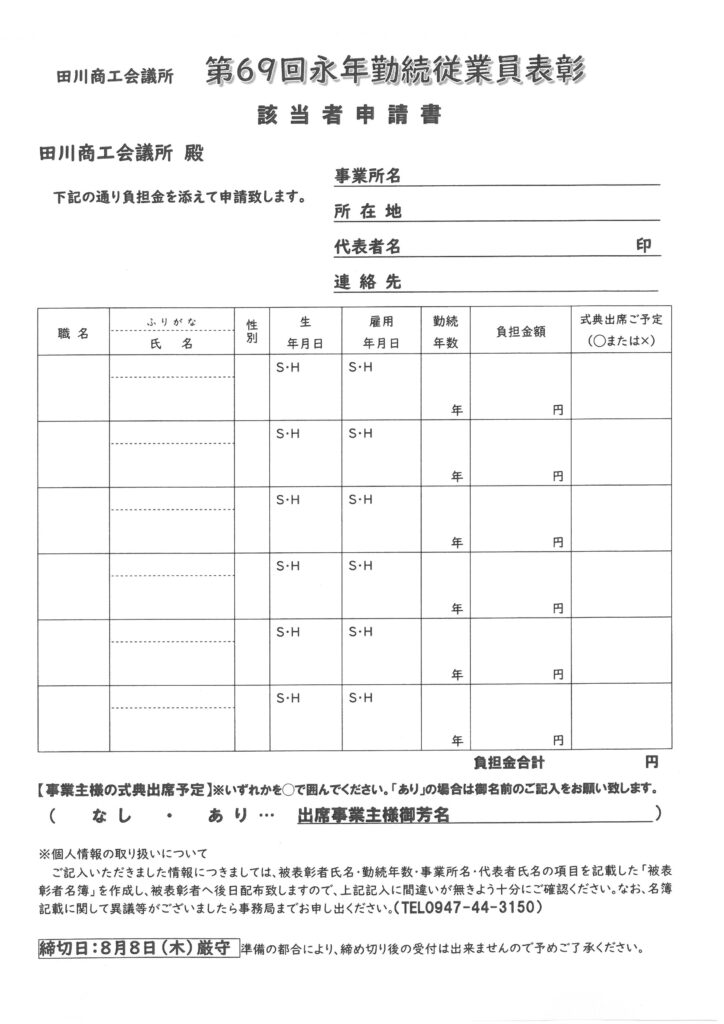 田川商工会議所 第69回永年勤続従業員表彰

該当者申請書

田川商工会議所 殿

下記の通り負担金を添えて申請致します。

事業所名

所在地

代表者名 印

連絡先

| 職名 | ふりがな 氏名 | 性別 | 生年月日 | 雇用年月日 | 勤続年数 | 負担金額 | 式典出席ご予定（○または×） |
|---|---|---|---|---|---|---|---|
| | | | S･H | S･H | 年 | 円 | |
| | | | S･H | S･H | 年 | 円 | |
| | | | S･H | S･H | 年 | 円 | |
| | | | S･H | S･H | 年 | 円 | |
| | | | S･H | S･H | 年 | 円 | |
| | | | S･H | S･H | 年 | 円 | |

負担金合計 円

【事業主様の式典出席予定】※いずれかを○で囲んでください。「あり」の場合は御名前のご記入をお願い致します。

（ なし ・ あり… 出席事業主様御芳名 ）

※個人情報の取り扱いについて

ご記入いただきました情報につきましては、被表彰者氏名･勤続年数･事業所名･代表者氏名の項目を記載した「被表彰者名簿」を作成し、被表彰者へ後日配布致しますので、上記記入に間違いが無きよう十分にご確認ください。なお、名簿記載に関して異議等がございましたら事務局までお申し出ください。（TEL0947-44-3150）

締切日：8月8日（木）厳守 準備の都合により、締め切り後の受付は出来ませんので予めご了承ください。